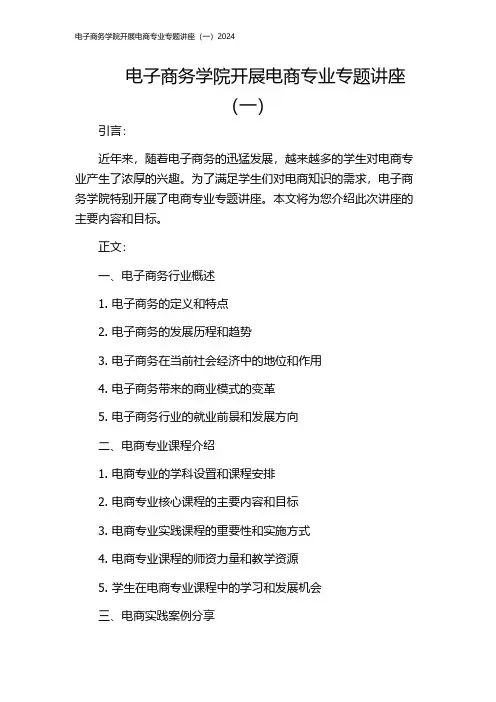 电子商务学院开展电商专业专题讲座（一）2024

电子商务学院开展电商专业专题讲座（一）

引言：

近年来，随着电子商务的迅猛发展，越来越多的学生对电商专业产生了浓厚的兴趣。为了满足学生们对电商知识的需求，电子商务学院特别开展了电商专业专题讲座。本文将为您介绍此次讲座的主要内容和目标。

正文：

一、电子商务行业概述

1. 电子商务的定义和特点

2. 电子商务的发展历程和趋势

3. 电子商务在当前社会经济中的地位和作用

4. 电子商务带来的商业模式的变革

5. 电子商务行业的就业前景和发展方向

二、电商专业课程介绍

1. 电商专业的学科设置和课程安排

2. 电商专业核心课程的主要内容和目标

3. 电商专业实践课程的重要性和实施方式

4. 电商专业课程的师资力量和教学资源

5. 学生在电商专业课程中的学习和发展机会

三、电商实践案例分享